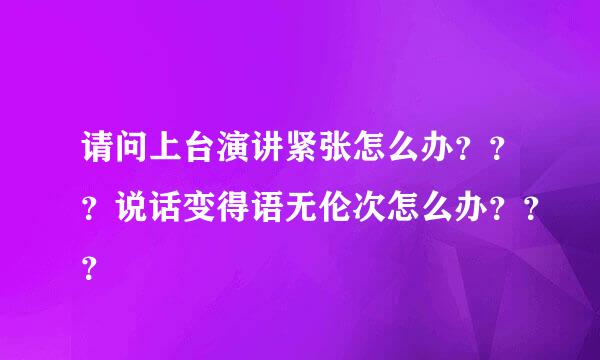 请问上台演讲紧张怎么办？？？说话变得语无伦次怎么办？？？